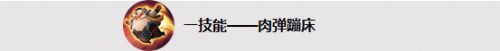 一技能——肉弹蹦床